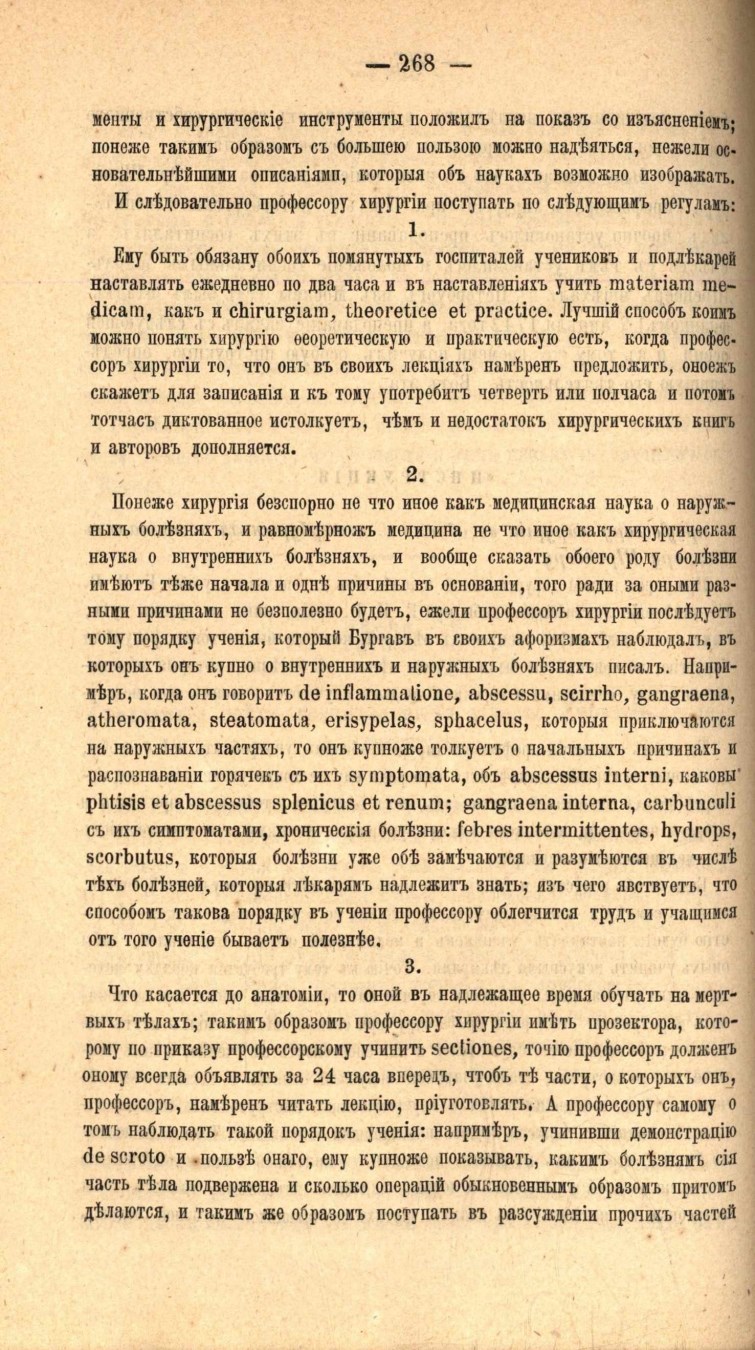 — 268 —

менты и хирургическіе инструменты положилъ на показъ со изъясненіемъ; понеже такимъ образомъ съ большею пользою можно надѣяться, нежели основательнѣйшими описаніями, которыя объ наукахъ возможно изображать.

И слѣдовательно профессору хирургіи поступать по слѣдующимъ регуламъ:

1.

Ему быть обязану обоихъ помянутыхъ госпиталей учениковъ и подлѣкарей наставлять ежедневно по два часа и въ наставленіяхъ учить materiam medicam, какъ и chirurgiam, theoretice et practice. Лучшій способъ коимъ можно понять хирургію ѳеоретическую и практическую есть, когда профессоръ хирургіи то, что онъ въ своихъ лекціяхъ намѣренъ предложить, оноежъ скажетъ для записанія и къ тому употребитъ четверть или полчаса и потомъ тотчасъ диктованное истолкуетъ, чѣмъ и недостатокъ хирургическихъ книгъ и авторовъ дополняется.

2.

Понеже хирургія безспорно не что иное какъ медицинская наука о наружныхъ болѣзняхъ, и равномѣрножъ медицина не что иное какъ хирургическая наука о внутреннихъ болѣзняхъ, и вообще сказать обоего роду болѣзни имѣютъ тѣже начала и однѣ причины въ основаніи, того ради за оными разными причинами не безполезно будетъ, ежели профессоръ хирургіи послѣдуетъ тому порядку ученія, который Бургавъ въ своихъ афоризмахъ наблюдалъ, въ которыхъ онъ купно о внутреннихъ и наружныхъ болѣзняхъ писалъ. Напримѣръ, когда онъ говоритъ de inflammatione, abscessu, scirrho, gangraena, atheromata, steatomata, erisypelas, sphacelus, которыя приключаются на наружныхъ частяхъ, то онъ купноже толкуетъ о начальныхъ причинахъ и распознаваніи горячекъ съ ихъ symptomata, объ abscessus interni, каковы phtisis et abscessus splenicus et renum; gangraena interna, carbunculi съ ихъ симптоматами, хроническія болѣзни: febres intermittentes, hydrops, scorbutus, которыя болѣзни уже обѣ замѣчаются и разумѣются въ числѣ тѣхъ болѣзней, которыя лѣкарямъ надлежитъ знать; изъ чего явствуетъ, что способомъ такова порядку въ ученіи профессору облегчится трудъ и учащимся отъ того ученіе бываетъ полезнѣе.

3.

Что касается до анатоміи, то оной въ надлежащее время обучать на мертвыхъ тѣлахъ; такимъ образомъ профессору хирургіи имѣть прозектора, которому по приказу профессорскому учинить sectiones, точію профессоръ долженъ оному всегда объявлять за 24 часа впередъ, чтобъ тѣ части, о которыхъ онъ, профессоръ, намѣренъ читать лекцію, пріуготовлять. А профессору самому о томъ наблюдать такой порядокъ ученія: напримѣръ, учинивши демонстрацію de scroto и пользѣ онаго, ему купноже показывать, какимъ болѣзнямъ сія часть тѣла подвержена и сколько операцій обыкновеннымъ образомъ притомъ дѣлаются, и такимъ же образомъ поступать въ разсужденіи прочихъ частей